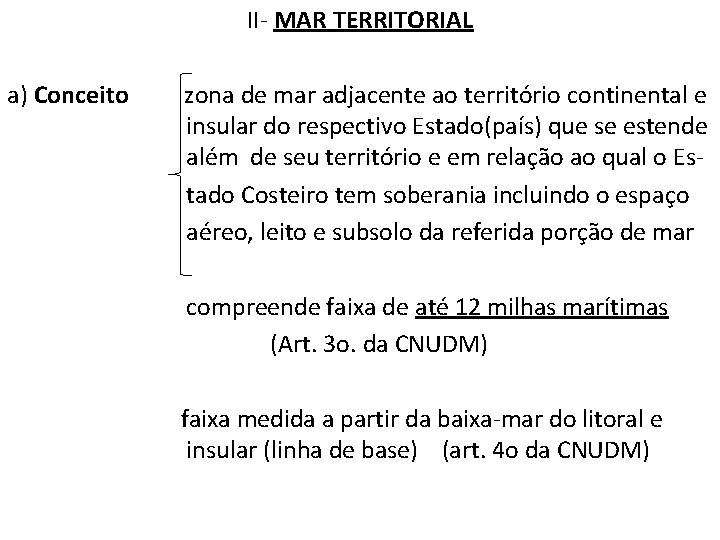 II- MAR TERRITORIAL

a) Conceito

zona de mar adjacente ao território continental e insular do respectivo Estado(país) que se estende além de seu território e em relação ao qual o Estado Costeiro tem soberania incluindo o espaço aéreo, leito e subsolo da referida porção de mar

compreende faixa de até 12 milhas marítimas (Art. 3o. da CNUDM)

faixa medida a partir da baixa-mar do litoral e insular (linha de base) (art. 4o da CNUDM)